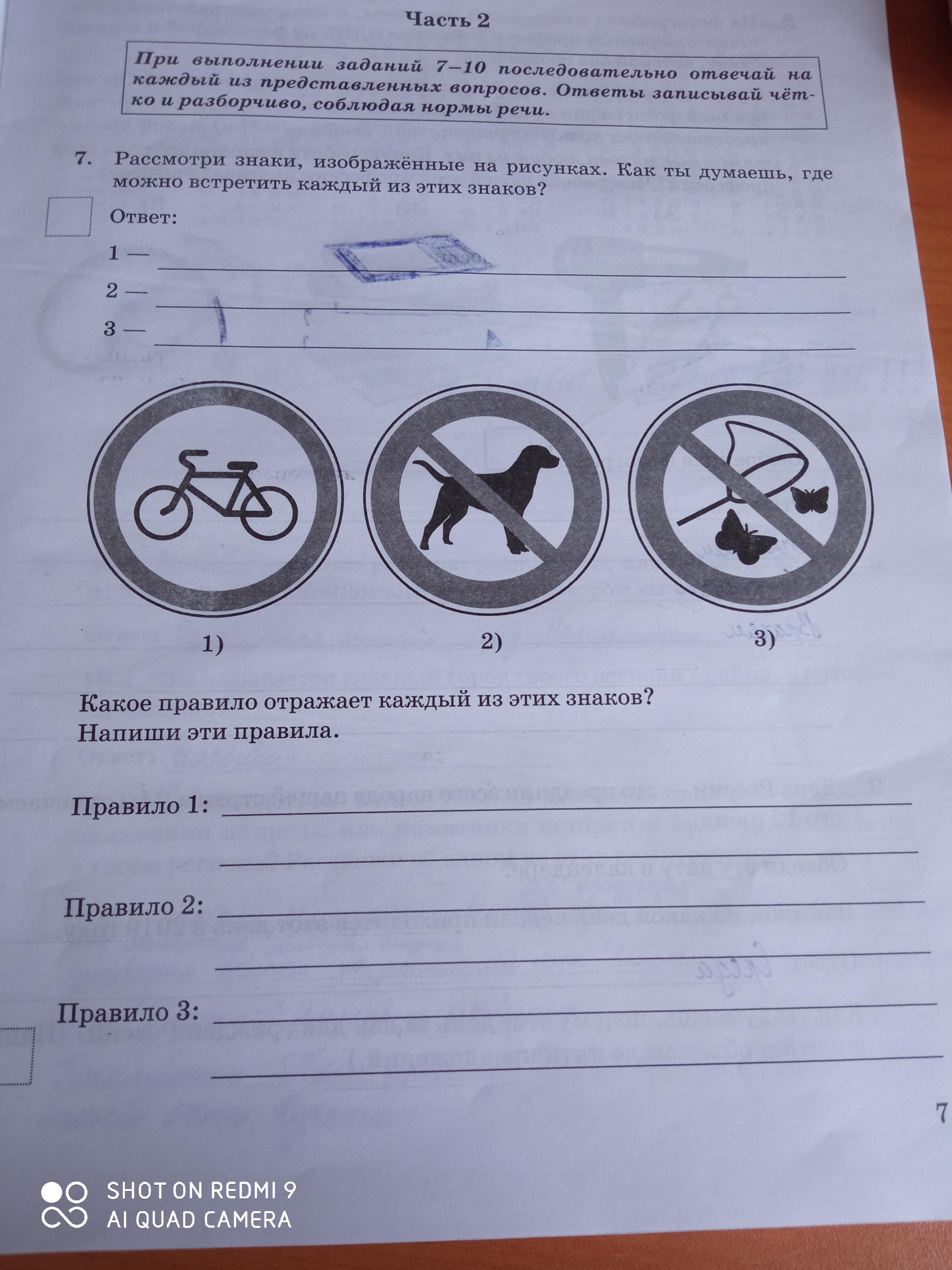 Часть 2

При выполнении заданий 7–10 последовательно отвечай на каждый из представленных вопросов. Ответы записывай чётко и разборчиво, соблюдая нормы речи.

7. Рассмотри знаки, изображённые на рисунках. Как ты думаешь, где можно встретить каждый из этих знаков?

Ответ:

1 —

2 —

3 —

1)

2)

3)

Какое правило отражает каждый из этих знаков? Напиши эти правила.

Правило 1:

Правило 2:

Правило 3:

7

SHOT ON REDMI 9
AI QUAD CAMERA